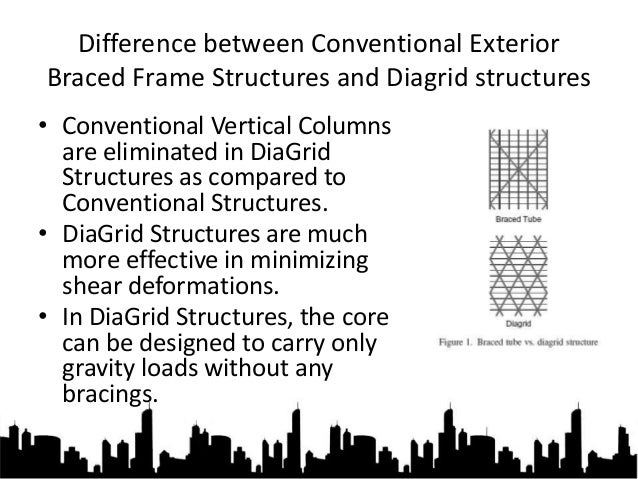 Difference between Conventional Exterior Braced Frame Structures and Diagrid structures

• Conventional Vertical Columns are eliminated in DiaGrid Structures as compared to Conventional Structures.
• DiaGrid Structures are much more effective in minimizing shear deformations.
• In DiaGrid Structures, the core can be designed to carry only gravity loads without any bracings.

Braced Tube

Diagrid

Figure 1. Braced tube vs. diagrid structure